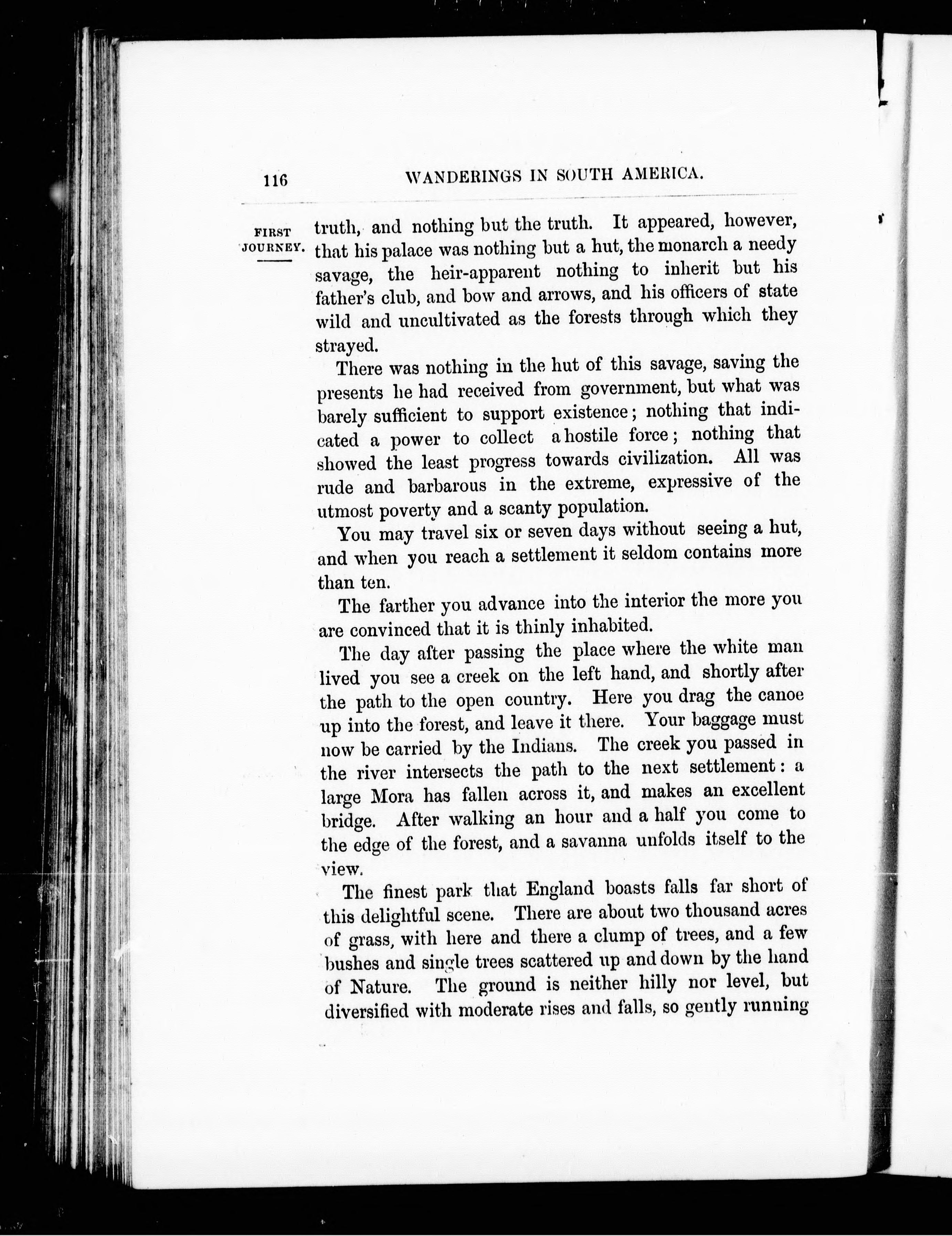 116 WANDERINGS IN SOUTH AMERICA.

FIRST JOURNEY.

truth, and nothing but the truth. It appeared, however, that his palace was nothing but a hut, the monarch a needy savage, the heir-apparent nothing to inherit but his father's club, and bow and arrows, and his officers of state wild and uncultivated as the forests through which they strayed.

There was nothing in the hut of this savage, saving the presents he had received from government, but what was barely sufficient to support existence; nothing that indicated a power to collect a hostile force; nothing that showed the least progress towards civilization. All was rude and barbarous in the extreme, expressive of the utmost poverty and a scanty population.

You may travel six or seven days without seeing a hut, and when you reach a settlement it seldom contains more than ten.

The farther you advance into the interior the more you are convinced that it is thinly inhabited.

The day after passing the place where the white man lived you see a creek on the left hand, and shortly after the path to the open country. Here you drag the canoe up into the forest, and leave it there. Your baggage must now be carried by the Indians. The creek you passed in the river intersects the path to the next settlement: a large Mora has fallen across it, and makes an excellent bridge. After walking an hour and a half you come to the edge of the forest, and a savanna unfolds itself to the view.

The finest park that England boasts falls far short of this delightful scene. There are about two thousand acres of grass, with here and there a clump of trees, and a few bushes and single trees scattered up and down by the hand of Nature. The ground is neither hilly nor level, but diversified with moderate rises and falls, so gently running